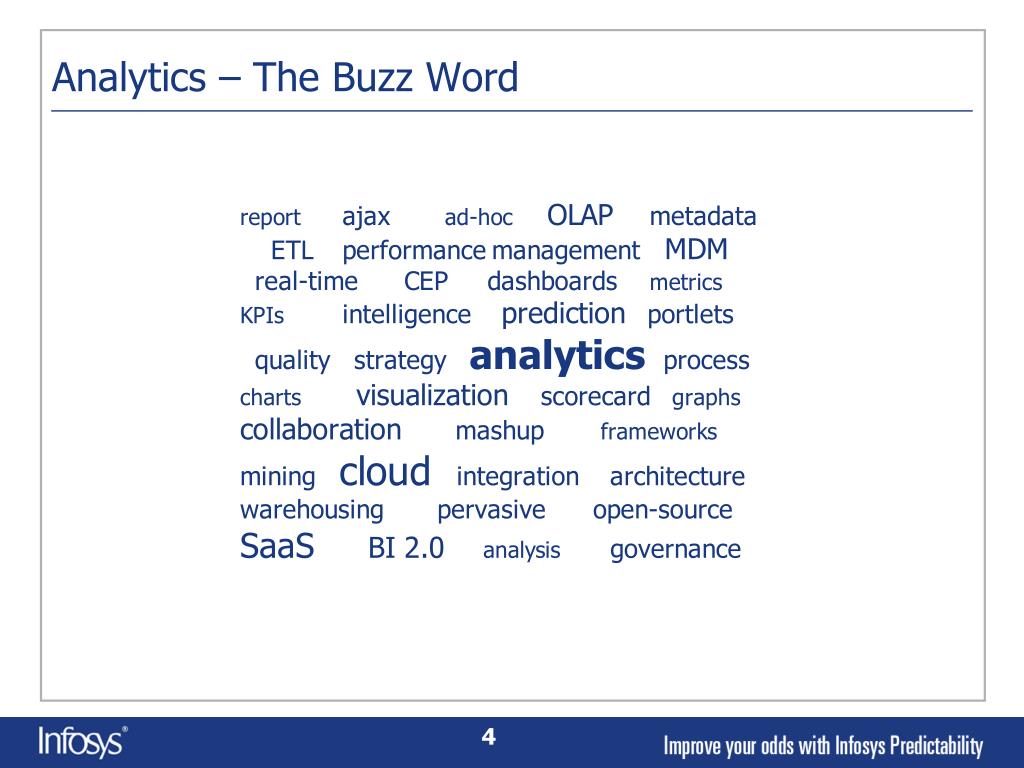 Analytics – The Buzz Word

report ajax ad-hoc OLAP metadata
ETL performance management MDM
real-time CEP dashboards metrics
KPIs intelligence prediction portlets
quality strategy analytics process
charts visualization scorecard graphs
collaboration mashup frameworks
mining cloud integration architecture
warehousing pervasive open-source
SaaS BI 2.0 analysis governance

Infosys®

4

Improve your odds with Infosys Predictability